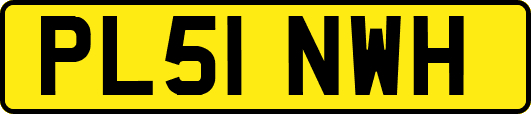 PL51 NWH